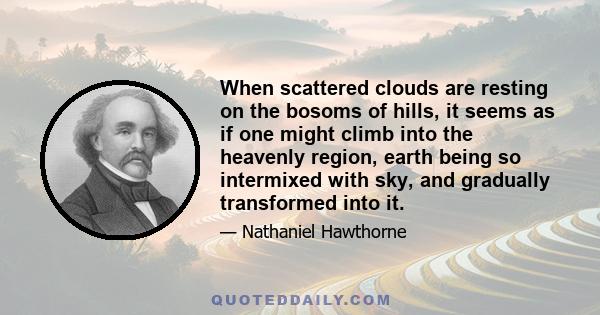 When scattered clouds are resting on the bosoms of hills, it seems as if one might climb into the heavenly region, earth being so intermixed with sky, and gradually transformed into it.

— Nathaniel Hawthorne

QUOTEDDAILY.COM